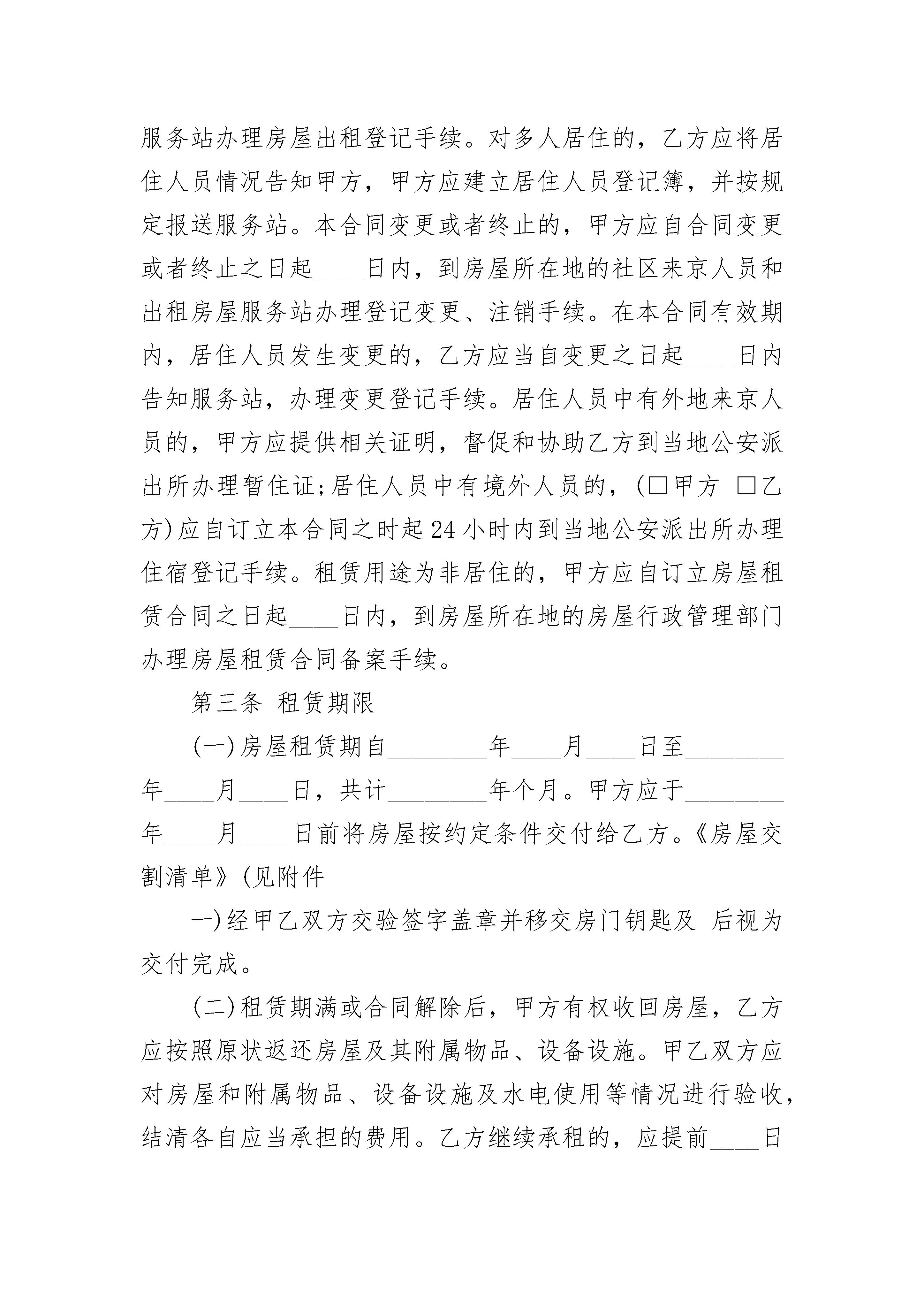 服务站办理房屋出租登记手续。对多人居住的，乙方应将居住人员情况告知甲方，甲方应建立居住人员登记簿，并按规定报送服务站。本合同变更或者终止的，甲方应自合同变更或者终止之日起____日内，到房屋所在地的社区来京人员和出租房屋服务站办理登记变更、注销手续。在本合同有效期内，居住人员发生变更的，乙方应当自变更之日起____日内告知服务站，办理变更登记手续。居住人员中有外地来京人员的，甲方应提供相关证明，督促和协助乙方到当地公安派出所办理暂住证;居住人员中有境外人员的，(□甲方 □乙方)应自订立本合同之时起24小时内到当地公安派出所办理住宿登记手续。租赁用途为非居住的，甲方应自订立房屋租赁合同之日起____日内，到房屋所在地的房屋行政管理部门办理房屋租赁合同备案手续。

第三条 租赁期限

(一)房屋租赁期自________年____月____日至________年____月____日，共计________年个月。甲方应于________年____月____日前将房屋按约定条件交付给乙方。《房屋交割清单》(见附件

一)经甲乙双方交验签字盖章并移交房门钥匙及 后视为交付完成。

(二)租赁期满或合同解除后，甲方有权收回房屋，乙方应按照原状返还房屋及其附属物品、设备设施。甲乙双方应对房屋和附属物品、设备设施及水电使用等情况进行验收，结清各自应当承担的费用。乙方继续承租的，应提前____日